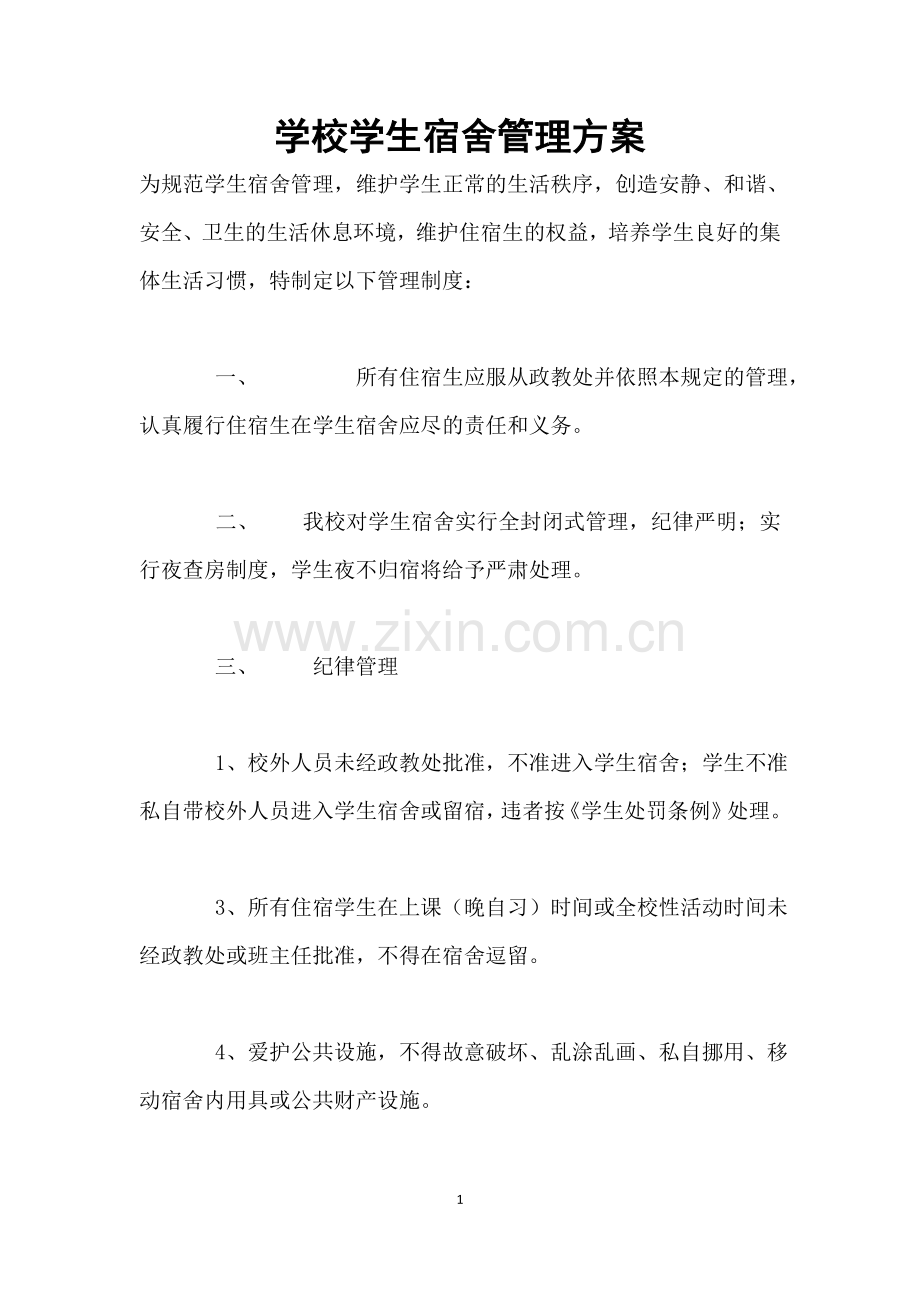 学校学生宿舍管理方案

为规范学生宿舍管理，维护学生正常的生活秩序，创造安静、和谐、安全、卫生的生活休息环境，维护住宿生的权益，培养学生良好的集体生活习惯，特制定以下管理制度：

一、 所有住宿生应服从政教处并依照本规定的管理，认真履行住宿生在学生宿舍应尽的责任和义务。

二、 我校对学生宿舍实行全封闭式管理，纪律严明；实行夜查房制度，学生夜不归宿将给予严肃处理。

www.zixin.com.cn

三、 纪律管理

1、校外人员未经政教处批准，不准进入学生宿舍；学生不准私自带校外人员进入学生宿舍或留宿，违者按《学生处罚条例》处理。

3、所有住宿学生在上课（晚自习）时间或全校性活动时间未经政教处或班主任批准，不得在宿舍逗留。

4、爱护公共设施，不得故意破坏、乱涂乱画、私自挪用、移动宿舍内用具或公共财产设施。

1